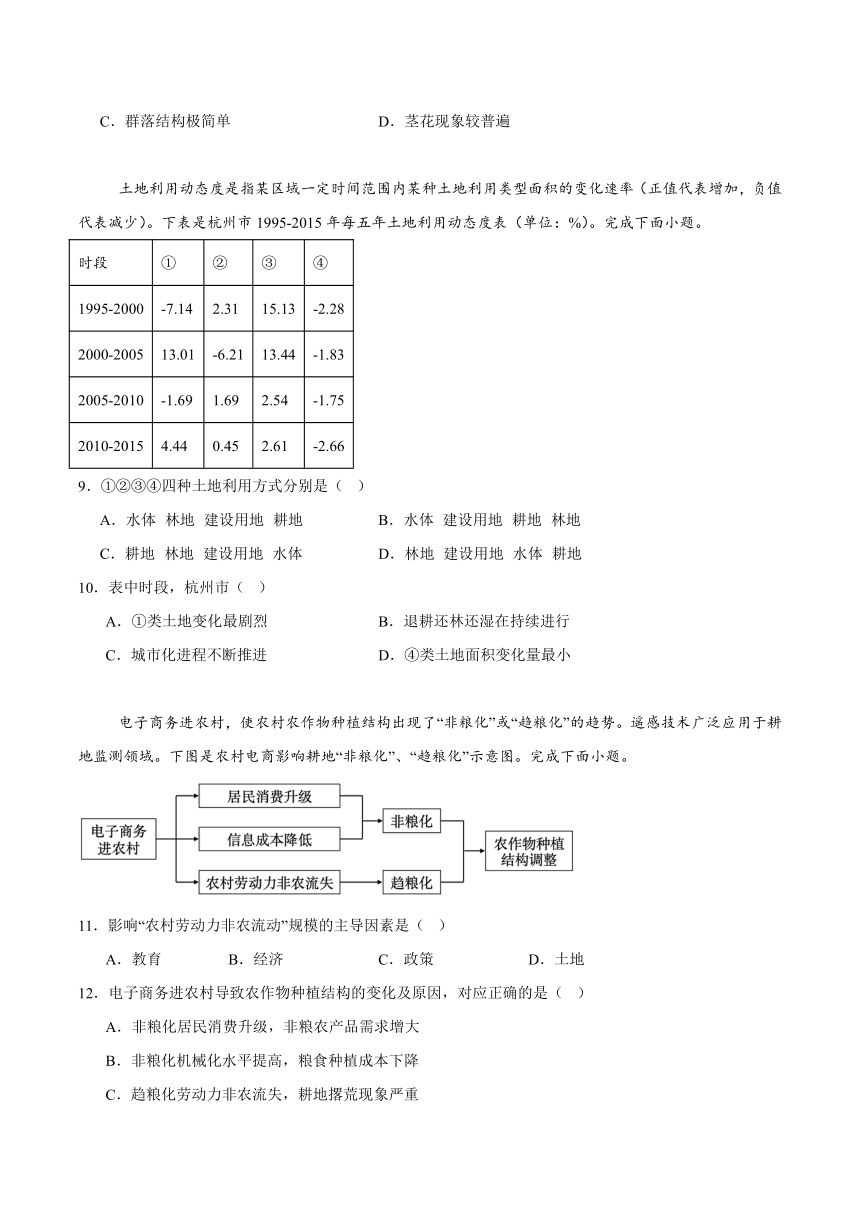 C．群落结构极简单　　D．茎花现象较普遍

土地利用动态度是指某区域一定时间范围内某种土地利用类型面积的变化速率（正值代表增加，负值代表减少）。下表是杭州市 1995-2015 年每五年土地利用动态度表（单位：%）。完成下面小题。

| 时段 | ① | ② | ③ | ④ |
|---|---|---|---|---|
| 1995-2000 | -7.14 | 2.31 | 15.13 | -2.28 |
| 2000-2005 | 13.01 | -6.21 | 13.44 | -1.83 |
| 2005-2010 | -1.69 | 1.69 | 2.54 | -1.75 |
| 2010-2015 | 4.44 | 0.45 | 2.61 | -2.66 |

9．①②③④四种土地利用方式分别是（　）

A．水体 林地 建设用地 耕地　　B．水体 建设用地 耕地 林地

C．耕地 林地 建设用地 水体　　D．林地 建设用地 水体 耕地

10．表中时段，杭州市（　）

A．①类土地变化最剧烈　　B．退耕还林还湿在持续进行

C．城市化进程不断推进　　D．④类土地面积变化量最小

电子商务进农村，使农村农作物种植结构出现了“非粮化”或“趋粮化”的趋势。遥感技术广泛应用于耕地监测领域。下图是农村电商影响耕地“非粮化”、“趋粮化”示意图。完成下面小题。

电子商务进农村
居民消费升级
信息成本降低
农村劳动力非农流失
非粮化
趋粮化
农作物种植结构调整

11．影响“农村劳动力非农流动”规模的主导因素是（　）

A．教育　　B．经济　　C．政策　　D．土地

12．电子商务进农村导致农作物种植结构的变化及原因，对应正确的是（　）

A．非粮化居民消费升级，非粮农产品需求增大

B．非粮化机械化水平提高，粮食种植成本下降

C．趋粮化劳动力非农流失，耕地撂荒现象严重